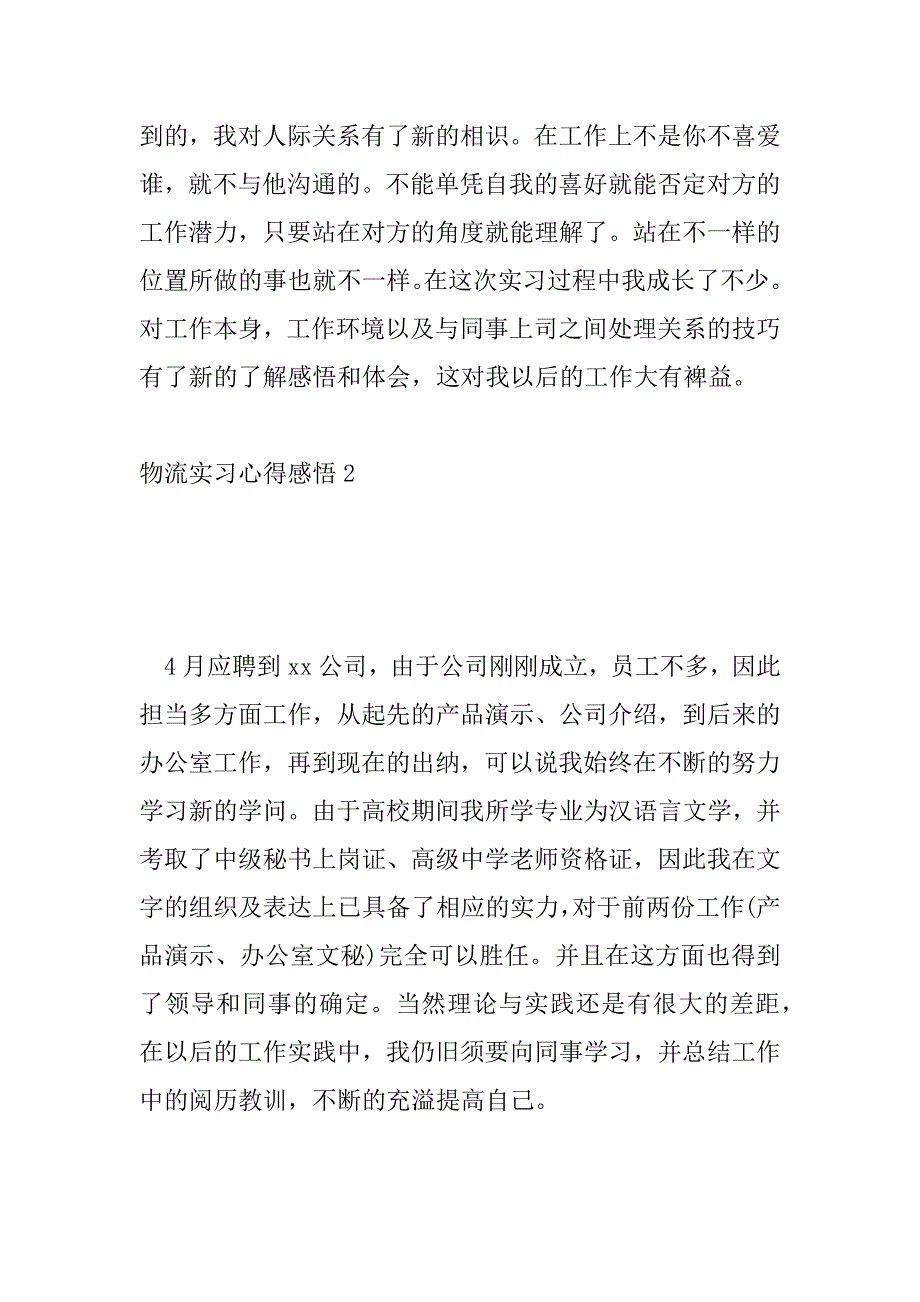 到的，我对人际关系有了新的相识。在工作上不是你不喜爱谁，就不与他沟通的。不能单凭自我的喜好就能否定对方的工作潜力，只要站在对方的角度就能理解了。站在不一样的位置所做的事也就不一样。在这次实习过程中我成长了不少。对工作本身，工作环境以及与同事上司之间处理关系的技巧有了新的了解感悟和体会，这对我以后的工作大有裨益。

物流实习心得感悟 2

4 月应聘到 xx 公司，由于公司刚刚成立，员工不多，因此担当多方面工作，从起先的产品演示、公司介绍，到后来的办公室工作，再到现在的出纳，可以说我始终在不断的努力学习新的学问。由于高校期间我所学专业为汉语言文学，并考取了中级秘书上岗证、高级中学老师资格证，因此我在文字的组织及表达上已具备了相应的实力，对于前两份工作(产品演示、办公室文秘)完全可以胜任。并且在这方面也得到了领导和同事的确定。当然理论与实践还是有很大的差距，在以后的工作实践中，我仍旧须要向同事学习，并总结工作中的阅历教训，不断的充溢提高自己。